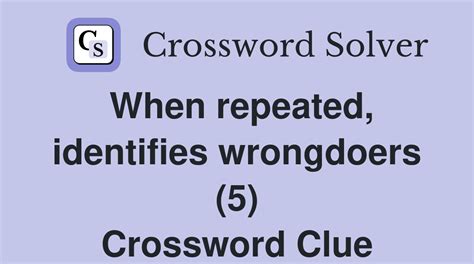 CS Crossword Solver

When repeated, identifies wrongdoers (5)
Crossword Clue